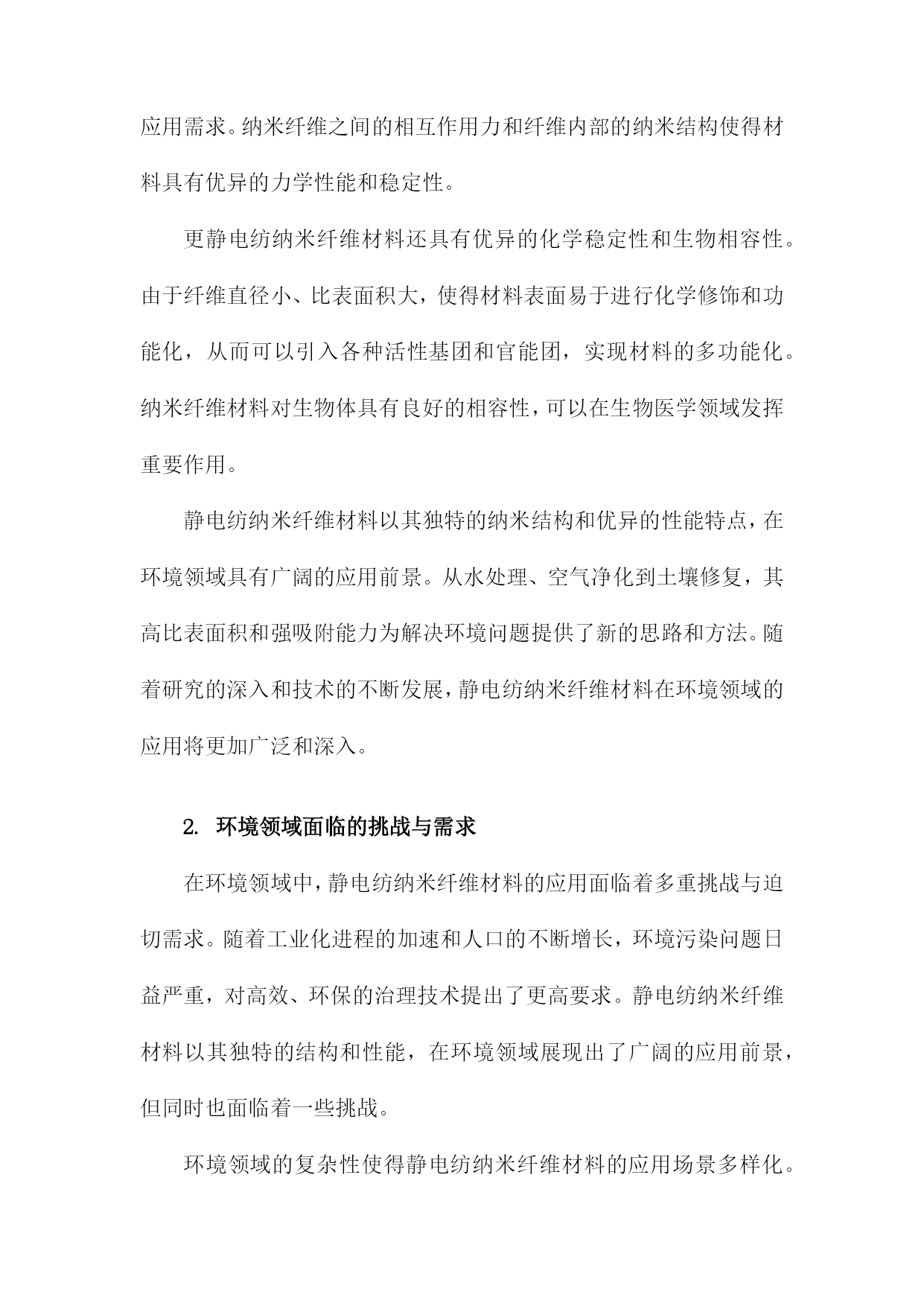 应用需求。纳米纤维之间的相互作用力和纤维内部的纳米结构使得材料具有优异的力学性能和稳定性。

更静电纺纳米纤维材料还具有优异的化学稳定性和生物相容性。由于纤维直径小、比表面积大，使得材料表面易于进行化学修饰和功能化，从而可以引入各种活性基团和官能团，实现材料的多功能化。纳米纤维材料对生物体具有良好的相容性，可以在生物医学领域发挥重要作用。

静电纺纳米纤维材料以其独特的纳米结构和优异的性能特点，在环境领域具有广阔的应用前景。从水处理、空气净化到土壤修复，其高比表面积和强吸附能力为解决环境问题提供了新的思路和方法。随着研究的深入和技术的不断发展，静电纺纳米纤维材料在环境领域的应用将更加广泛和深入。

2. 环境领域面临的挑战与需求

在环境领域中，静电纺纳米纤维材料的应用面临着多重挑战与迫切需求。随着工业化进程的加速和人口的不断增长，环境污染问题日益严重，对高效、环保的治理技术提出了更高要求。静电纺纳米纤维材料以其独特的结构和性能，在环境领域展现出了广阔的应用前景，但同时也面临着一些挑战。

环境领域的复杂性使得静电纺纳米纤维材料的应用场景多样化。